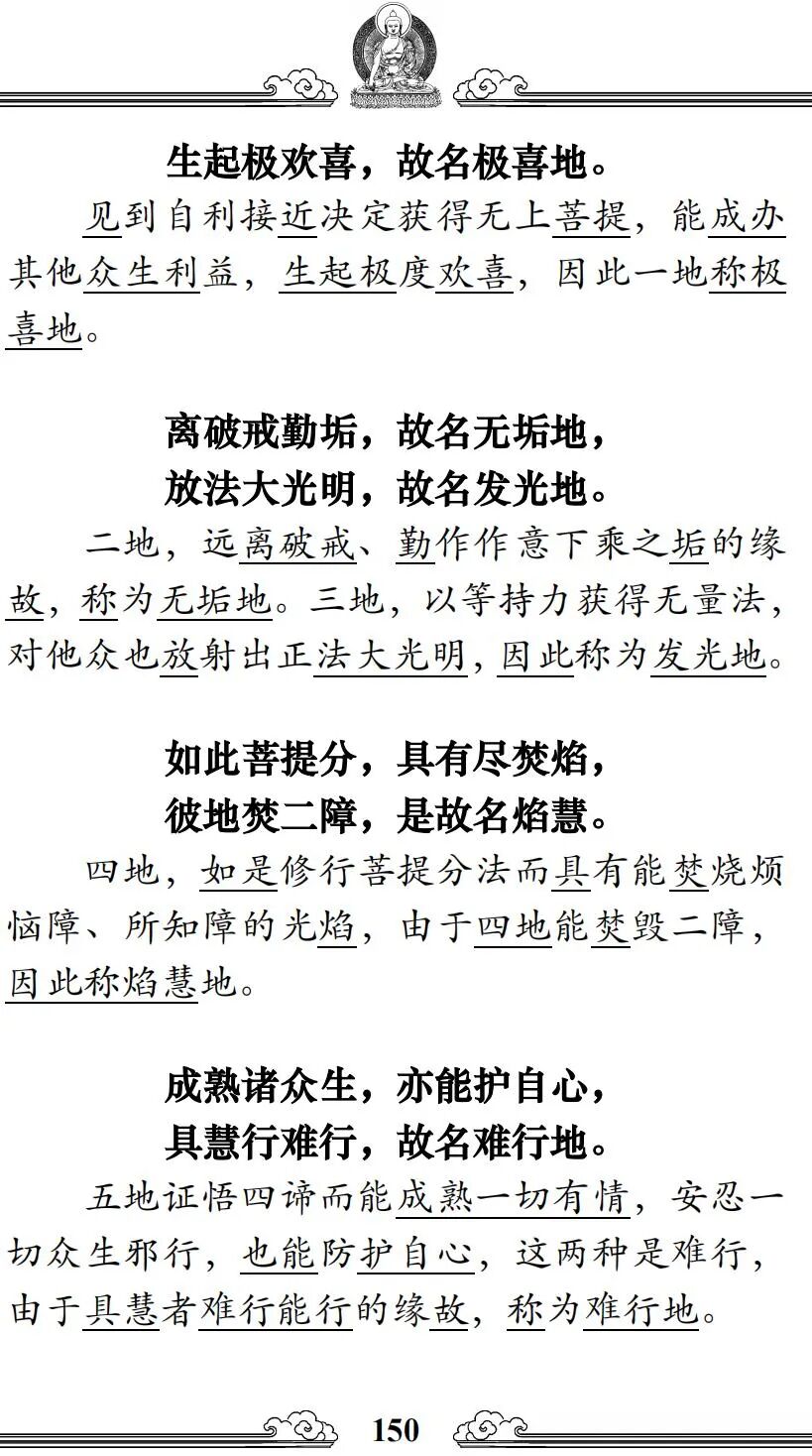 生起极欢喜，故名极喜地。

见到自利接近决定获得无上菩提，能成办其他众生利益，生起极度欢喜，因此一地称极喜地。

离破戒勤垢，故名无垢地，
放法大光明，故名发光地。

二地，远离破戒、勤作作意下乘之垢的缘故，称为无垢地。三地，以等持力获得无量法，对他众也放射出正法大光明，因此称为发光地。

如此菩提分，具有尽焚焰，
彼地焚二障，是故名焰慧。

四地，如是修行菩提分法而具有能焚烧烦恼障、所知障的光焰，由于四地能焚毁二障，因此称焰慧地。

成熟诸众生，亦能护自心，
具慧行难行，故名难行地。

五地证悟四谛而能成熟一切有情，安忍一切众生邪行，也能防护自心，这两种是难行，由于具慧者难行能行的缘故，称为难行地。

150